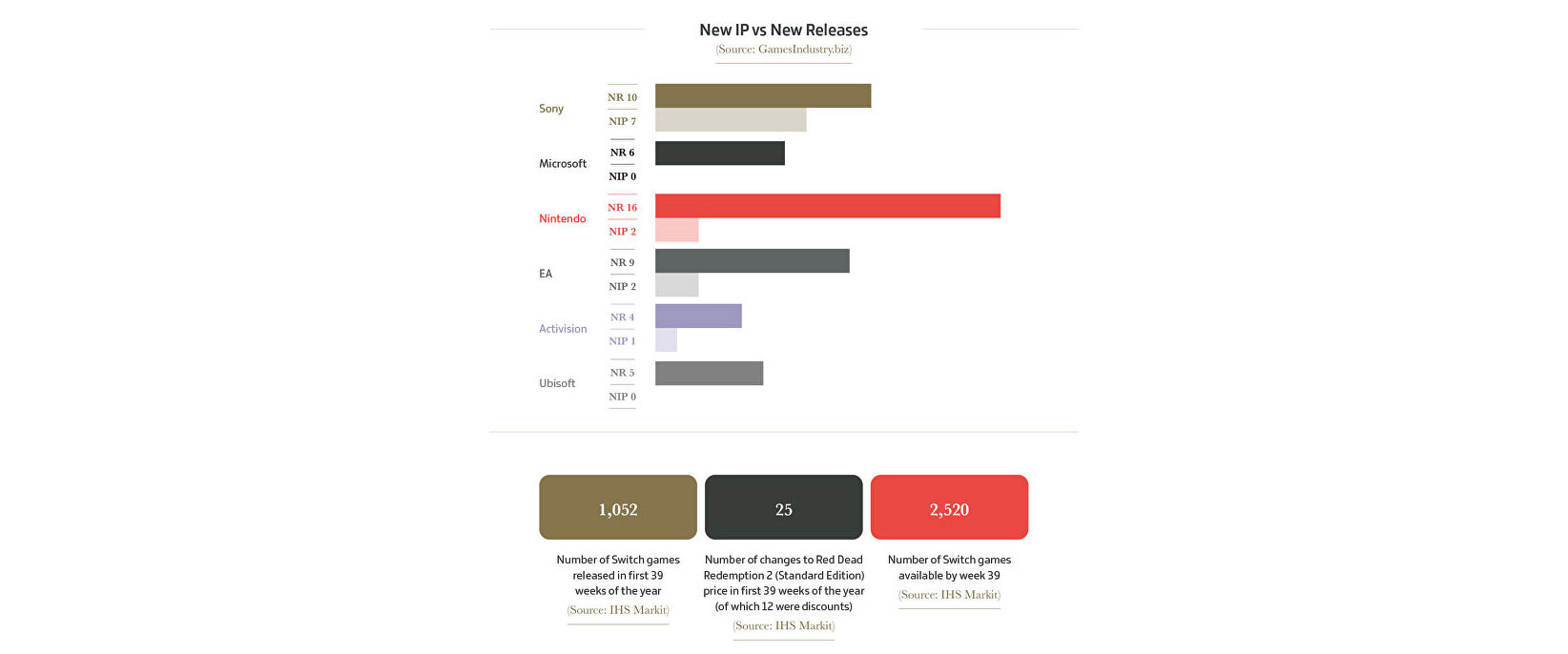 New IP vs New Releases
(Source: GamesIndustry.biz)

Sony
NR 10
NIP 7

Microsoft
NR 6
NIP 0

Nintendo
NR 16
NIP 2

EA
NR 9
NIP 2

Activision
NR 4
NIP 1

Ubisoft
NR 5
NIP 0

1,052
Number of Switch games released in first 39 weeks of the year
(Source: IHS Markit)

25
Number of changes to Red Dead Redemption 2 (Standard Edition) price in first 39 weeks of the year (of which 12 were discounts)
(Source: IHS Markit)

2,520
Number of Switch games available by week 39
(Source: IHS Markit)